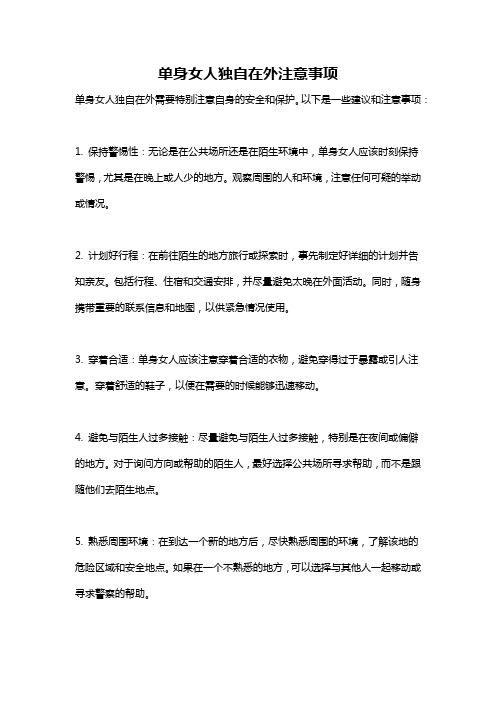 单身女人独自在外注意事项

单身女人独自在外需要特别注意自身的安全和保护。以下是一些建议和注意事项：

1. 保持警惕性：无论是在公共场所还是在陌生环境中，单身女人应该时刻保持警惕，尤其是在晚上或人少的地方。观察周围的人和环境，注意任何可疑的举动或情况。

2. 计划好行程：在前往陌生的地方旅行或探索时，事先制定好详细的计划并告知亲友。包括行程、住宿和交通安排，并尽量避免太晚在外面活动。同时，随身携带重要的联系信息和地图，以供紧急情况使用。

3. 穿着合适：单身女人应该注意穿着合适的衣物，避免穿得过于暴露或引人注意。穿着舒适的鞋子，以便在需要的时候能够迅速移动。

4. 避免与陌生人过多接触：尽量避免与陌生人过多接触，特别是在夜间或偏僻的地方。对于询问方向或帮助的陌生人，最好选择公共场所寻求帮助，而不是跟随他们去陌生地点。

5. 熟悉周围环境：在到达一个新的地方后，尽快熟悉周围的环境，了解该地的危险区域和安全地点。如果在一个不熟悉的地方，可以选择与其他人一起移动或寻求警察的帮助。